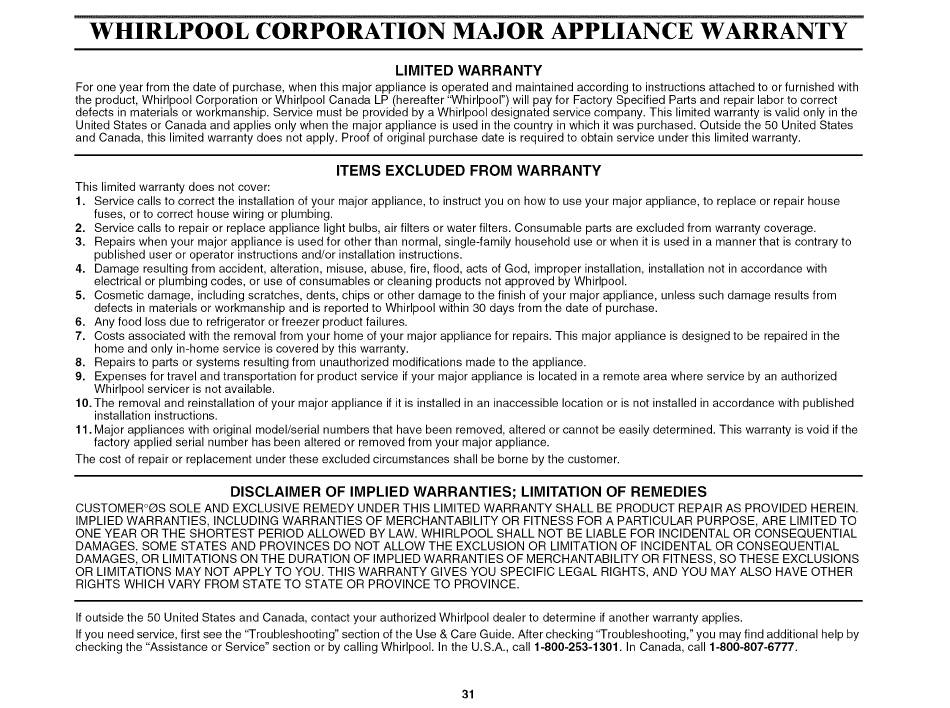 WHIRLPOOL CORPORATION MAJOR APPLIANCE WARRANTY

LIMITED WARRANTY

For one year from the date of purchase, when this major appliance is operated and maintained according to instructions attached to or furnished with the product, Whirlpool Corporation or Whirlpool Canada LP (hereafter "Whirlpool") will pay for Factory Specified Parts and repair labor to correct defects in materials or workmanship. Service must be provided by a Whirlpool designated service company. This limited warranty is valid only in the United States or Canada and applies only when the major appliance is used in the country in which it was purchased. Outside the 50 United States and Canada, this limited warranty does not apply. Proof of original purchase date is required to obtain service under this limited warranty.

ITEMS EXCLUDED FROM WARRANTY

This limited warranty does not cover:
1. Service calls to correct the installation of your major appliance, to instruct you on how to use your major appliance, to replace or repair house fuses, or to correct house wiring or plumbing.
2. Service calls to repair or replace appliance light bulbs, air filters or water filters. Consumable parts are excluded from warranty coverage.
3. Repairs when your major appliance is used for other than normal, single-family household use or when it is used in a manner that is contrary to published user or operator instructions and/or installation instructions.
4. Damage resulting from accident, alteration, misuse, abuse, fire, flood, acts of God, improper installation, installation not in accordance with electrical or plumbing codes, or use of consumables or cleaning products not approved by Whirlpool.
5. Cosmetic damage, including scratches, dents, chips or other damage to the finish of your major appliance, unless such damage results from defects in materials or workmanship and is reported to Whirlpool within 30 days from the date of purchase.
6. Any food loss due to refrigerator or freezer product failures.
7. Costs associated with the removal from your home of your major appliance for repairs. This major appliance is designed to be repaired in the home and only in-home service is covered by this warranty.
8. Repairs to parts or systems resulting from unauthorized modifications made to the appliance.
9. Expenses for travel and transportation for product service if your major appliance is located in a remote area where service by an authorized Whirlpool servicer is not available.
10. The removal and reinstallation of your major appliance if it is installed in an inaccessible location or is not installed in accordance with published installation instructions.
11. Major appliances with original model/serial numbers that have been removed, altered or cannot be easily determined. This warranty is void if the factory applied serial number has been altered or removed from your major appliance.
The cost of repair or replacement under these excluded circumstances shall be borne by the customer.

DISCLAIMER OF IMPLIED WARRANTIES; LIMITATION OF REMEDIES

CUSTOMER°ØS SOLE AND EXCLUSIVE REMEDY UNDER THIS LIMITED WARRANTY SHALL BE PRODUCT REPAIR AS PROVIDED HEREIN. IMPLIED WARRANTIES, INCLUDING WARRANTIES OF MERCHANTABILITY OR FITNESS FOR A PARTICULAR PURPOSE, ARE LIMITED TO ONE YEAR OR THE SHORTEST PERIOD ALLOWED BY LAW. WHIRLPOOL SHALL NOT BE LIABLE FOR INCIDENTAL OR CONSEQUENTIAL DAMAGES. SOME STATES AND PROVINCES DO NOT ALLOW THE EXCLUSION OR LIMITATION OF INCIDENTAL OR CONSEQUENTIAL DAMAGES, OR LIMITATIONS ON THE DURATION OF IMPLIED WARRANTIES OF MERCHANTABILITY OR FITNESS, SO THESE EXCLUSIONS OR LIMITATIONS MAY NOT APPLY TO YOU. THIS WARRANTY GIVES YOU SPECIFIC LEGAL RIGHTS, AND YOU MAY ALSO HAVE OTHER RIGHTS WHICH VARY FROM STATE TO STATE OR PROVINCE TO PROVINCE.

If outside the 50 United States and Canada, contact your authorized Whirlpool dealer to determine if another warranty applies.

If you need service, first see the "Troubleshooting" section of the Use & Care Guide. After checking "Troubleshooting," you may find additional help by checking the "Assistance or Service" section or by calling Whirlpool. In the U.S.A., call 1-800-253-1301. In Canada, call 1-800-807-6777.

31